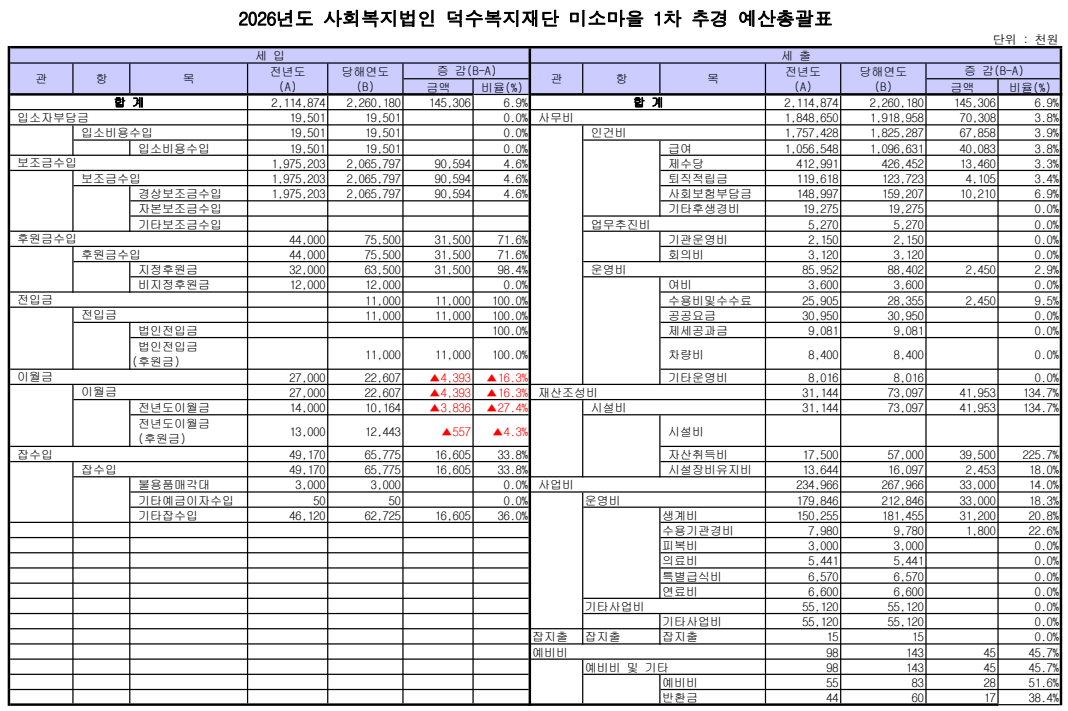 2026년도 사회복지법인 덕수복지재단 미소마을 1차 추경 예산총괄표

단위 : 천원

세 입

| 관 | 항 | 목 | 전년도 (A) | 당해연도 (B) | 증 감(B-A) 금액 | 비율(%) |
|---|---|---|---|---|---|---|
| 합 계 | | | 2,114,874 | 2,260,180 | 145,306 | 6.9% |
| 입소자부담금 | | | 19,501 | 19,501 | | 0.0% |
| | 입소비용수입 | | 19,501 | 19,501 | | 0.0% |
| | | 입소비용수입 | 19,501 | 19,501 | | 0.0% |
| 보조금수입 | | | 1,975,203 | 2,065,797 | 90,594 | 4.6% |
| | 보조금수입 | | 1,975,203 | 2,065,797 | 90,594 | 4.6% |
| | | 경상보조금수입 | 1,975,203 | 2,065,797 | 90,594 | 4.6% |
| | | 자본보조금수입 | | | | |
| | | 기타보조금수입 | | | | |
| 후원금수입 | | | 44,000 | 75,500 | 31,500 | 71.6% |
| | 후원금수입 | | 44,000 | 75,500 | 31,500 | 71.6% |
| | | 지정후원금 | 32,000 | 63,500 | 31,500 | 98.4% |
| | | 비지정후원금 | 12,000 | 12,000 | | 0.0% |
| 전입금 | | | | 11,000 | 11,000 | 100.0% |
| | 전입금 | | | 11,000 | 11,000 | 100.0% |
| | | 법인전입금 | | | | 100.0% |
| | | 법인전입금 (후원금) | | 11,000 | 11,000 | 100.0% |
| 이월금 | | | 27,000 | 22,607 | ▲4,393 | ▲16.3% |
| | 이월금 | | 27,000 | 22,607 | ▲4,393 | ▲16.3% |
| | | 전년도이월금 | 14,000 | 10,164 | ▲3,836 | ▲27.4% |
| | | 전년도이월금 (후원금) | 13,000 | 12,443 | ▲557 | ▲4.3% |
| 잡수입 | | | 49,170 | 65,775 | 16,605 | 33.8% |
| | 잡수입 | | 49,170 | 65,775 | 16,605 | 33.8% |
| | | 불용품매각대 | 3,000 | 3,000 | | 0.0% |
| | | 기타예금이자수입 | 50 | 50 | | 0.0% |
| | | 기타잡수입 | 46,120 | 62,725 | 16,605 | 36.0% |

세 출

| 관 | 항 | 목 | 전년도 (A) | 당해연도 (B) | 증 감(B-A) 금액 | 비율(%) |
|---|---|---|---|---|---|---|
| 합 계 | | | 2,114,874 | 2,260,180 | 145,306 | 6.9% |
| 사무비 | | | 1,848,650 | 1,918,958 | 70,308 | 3.8% |
| | 인건비 | | 1,757,428 | 1,825,287 | 67,858 | 3.9% |
| | | 급여 | 1,056,548 | 1,096,631 | 40,083 | 3.8% |
| | | 제수당 | 412,991 | 426,452 | 13,460 | 3.3% |
| | | 퇴직적립금 | 119,618 | 123,723 | 4,105 | 3.4% |
| | | 사회보험부담금 | 148,997 | 159,207 | 10,210 | 6.9% |
| | | 기타후생경비 | 19,275 | 19,275 | | 0.0% |
| | 업무추진비 | | 5,270 | 5,270 | | 0.0% |
| | | 기관운영비 | 2,150 | 2,150 | | 0.0% |
| | | 회의비 | 3,120 | 3,120 | | 0.0% |
| | 운영비 | | 85,952 | 88,402 | 2,450 | 2.9% |
| | | 여비 | 3,600 | 3,600 | | 0.0% |
| | | 수용비및수수료 | 25,905 | 28,355 | 2,450 | 9.5% |
| | | 공공요금 | 30,950 | 30,950 | | 0.0% |
| | | 제세공과금 | 9,081 | 9,081 | | 0.0% |
| | | 차량비 | 8,400 | 8,400 | | 0.0% |
| | | 기타운영비 | 8,016 | 8,016 | | 0.0% |
| 재산조성비 | | | 31,144 | 73,097 | 41,953 | 134.7% |
| | 시설비 | | 31,144 | 73,097 | 41,953 | 134.7% |
| | | 시설비 | | | | |
| | | 자산취득비 | 17,500 | 57,000 | 39,500 | 225.7% |
| | | 시설장비유지비 | 13,644 | 16,097 | 2,453 | 18.0% |
| 사업비 | | | 234,966 | 267,966 | 33,000 | 14.0% |
| | 운영비 | | 179,846 | 212,846 | 33,000 | 18.3% |
| | | 생계비 | 150,255 | 181,455 | 31,200 | 20.8% |
| | | 수용기관경비 | 7,980 | 9,780 | 1,800 | 22.6% |
| | | 피복비 | 3,000 | 3,000 | | 0.0% |
| | | 의료비 | 5,441 | 5,441 | | 0.0% |
| | | 특별급식비 | 6,570 | 6,570 | | 0.0% |
| | | 연료비 | 6,600 | 6,600 | | 0.0% |
| | 기타사업비 | | 55,120 | 55,120 | | 0.0% |
| | | 기타사업비 | 55,120 | 55,120 | | 0.0% |
| 잡지출 | 잡지출 | 잡지출 | 15 | 15 | | 0.0% |
| 예비비 | | | 98 | 143 | 45 | 45.7% |
| | 예비비 및 기타 | | 98 | 143 | 45 | 45.7% |
| | | 예비비 | 55 | 83 | 28 | 51.6% |
| | | 반환금 | 44 | 60 | 17 | 38.4% |